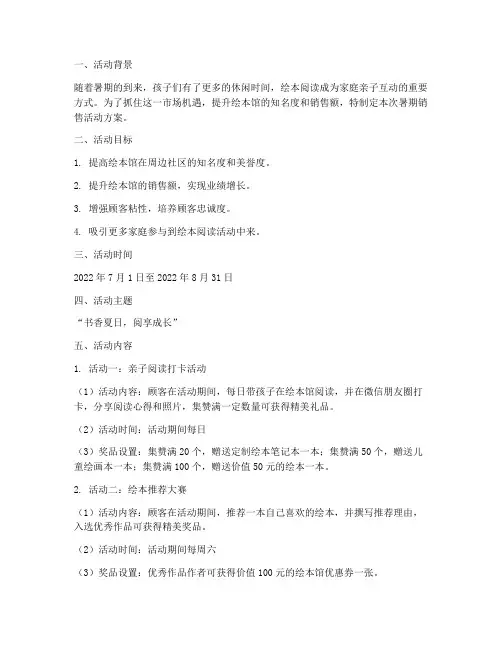 一、活动背景

随着暑期的到来，孩子们有了更多的休闲时间，绘本阅读成为家庭亲子互动的重要方式。为了抓住这一市场机遇，提升绘本馆的知名度和销售额，特制定本次暑期销售活动方案。

二、活动目标

1. 提高绘本馆在周边社区的知名度和美誉度。

2. 提升绘本馆的销售额，实现业绩增长。

3. 增强顾客粘性，培养顾客忠诚度。

4. 吸引更多家庭参与到绘本阅读活动中来。

三、活动时间

2022 年 7 月 1 日至 2022 年 8 月 31 日

四、活动主题

“书香夏日，阅享成长”

五、活动内容

1. 活动一：亲子阅读打卡活动

（1）活动内容：顾客在活动期间，每日带孩子在绘本馆阅读，并在微信朋友圈打卡，分享阅读心得和照片，集赞满一定数量可获得精美礼品。

（2）活动时间：活动期间每日

（3）奖品设置：集赞满 20 个，赠送定制绘本笔记本一本；集赞满 50 个，赠送儿童绘画本一本；集赞满 100 个，赠送价值 50 元的绘本一本。

2. 活动二：绘本推荐大赛

（1）活动内容：顾客在活动期间，推荐一本自己喜欢的绘本，并撰写推荐理由，入选优秀作品可获得精美奖品。

（2）活动时间：活动期间每周六

（3）奖品设置：优秀作品作者可获得价值 100 元的绘本馆优惠券一张。